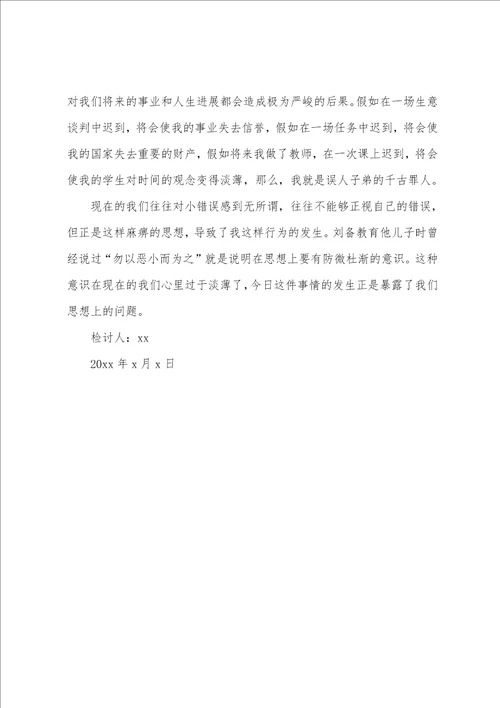 对我们将来的事业和人生进展都会造成极为严峻的后果。假如在一场生意谈判中迟到，将会使我的事业失去信誉，假如在一场任务中迟到，将会使我的国家失去重要的财产，假如将来我做了教师，在一次课上迟到，将会使我的学生对时间的观念变得淡薄，那么，我就是误人子弟的千古罪人。

现在的我们往往对小错误感到无所谓，往往不能够正视自己的错误，但正是这样麻痹的思想，导致了我这样行为的发生。刘备教育他儿子时曾经说过“勿以恶小而为之”就是说明在思想上要有防微杜渐的意识。这种意识在现在的我们心里过于淡薄了，今日这件事情的发生正是暴露了我们思想上的问题。

检讨人：xx

20xx 年 x 月 x 日